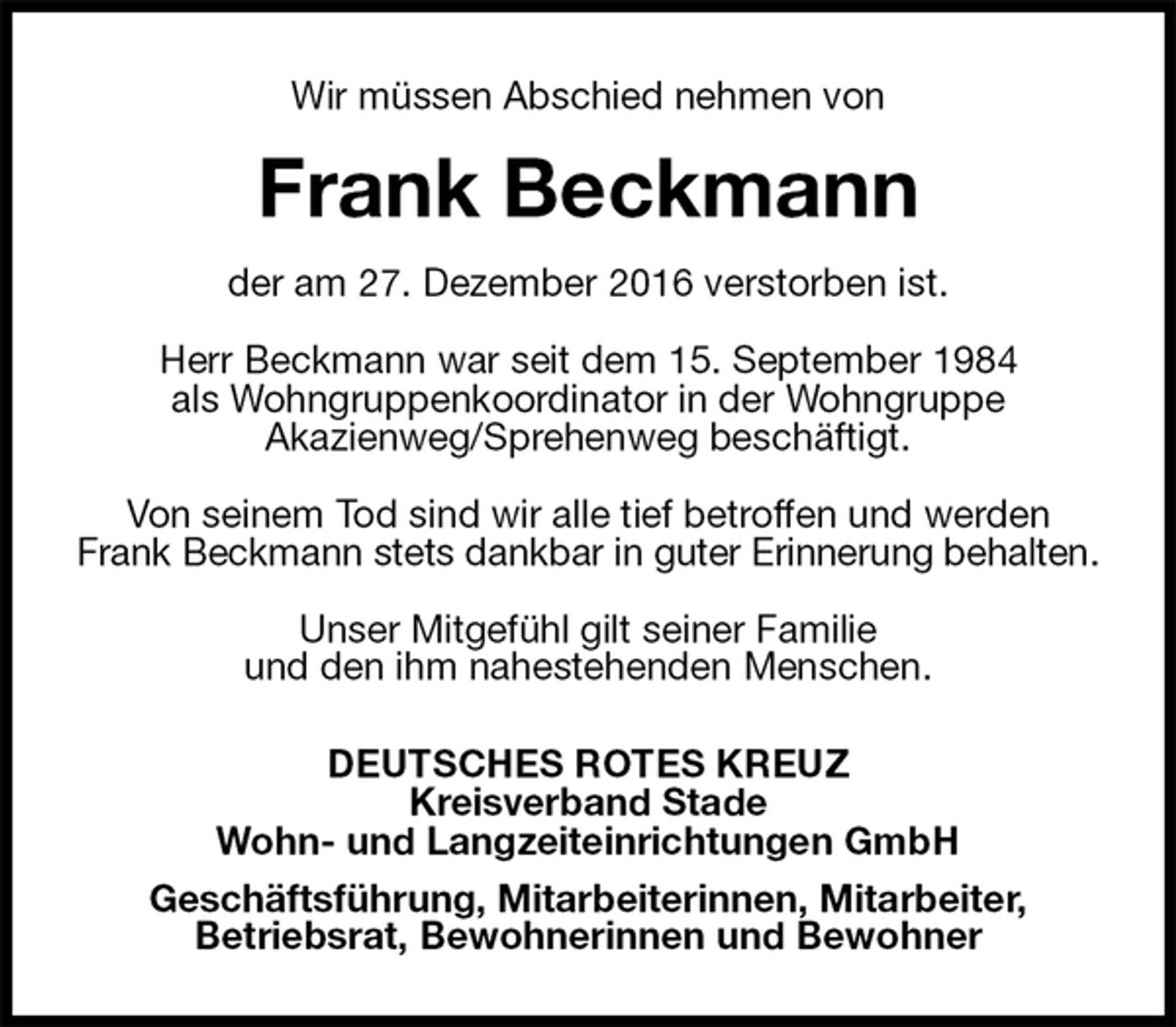 Wir müssen Abschied nehmen von

Frank Beckmann

der am 27. Dezember 2016 verstorben ist.

Herr Beckmann war seit dem 15. September 1984 als Wohngruppenkoordinator in der Wohngruppe Akazienweg/Sprehenweg beschäftigt.

Von seinem Tod sind wir alle tief betroffen und werden Frank Beckmann stets dankbar in guter Erinnerung behalten.

Unser Mitgefühl gilt seiner Familie und den ihm nahestehenden Menschen.

DEUTSCHES ROTES KREUZ
Kreisverband Stade
Wohn- und Langzeiteinrichtungen GmbH

Geschäftsführung, Mitarbeiterinnen, Mitarbeiter, Betriebsrat, Bewohnerinnen und Bewohner